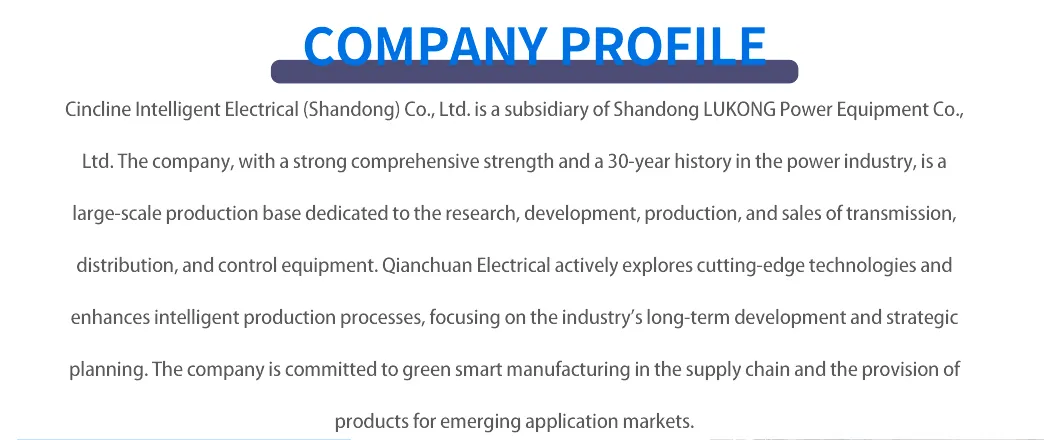 COMPANY PROFILE

Cincline Intelligent Electrical (Shandong) Co., Ltd. is a subsidiary of Shandong LUKONG Power Equipment Co., Ltd. The company, with a strong comprehensive strength and a 30-year history in the power industry, is a large-scale production base dedicated to the research, development, production, and sales of transmission, distribution, and control equipment. Qianchuan Electrical actively explores cutting-edge technologies and enhances intelligent production processes, focusing on the industry's long-term development and strategic planning. The company is committed to green smart manufacturing in the supply chain and the provision of products for emerging application markets.